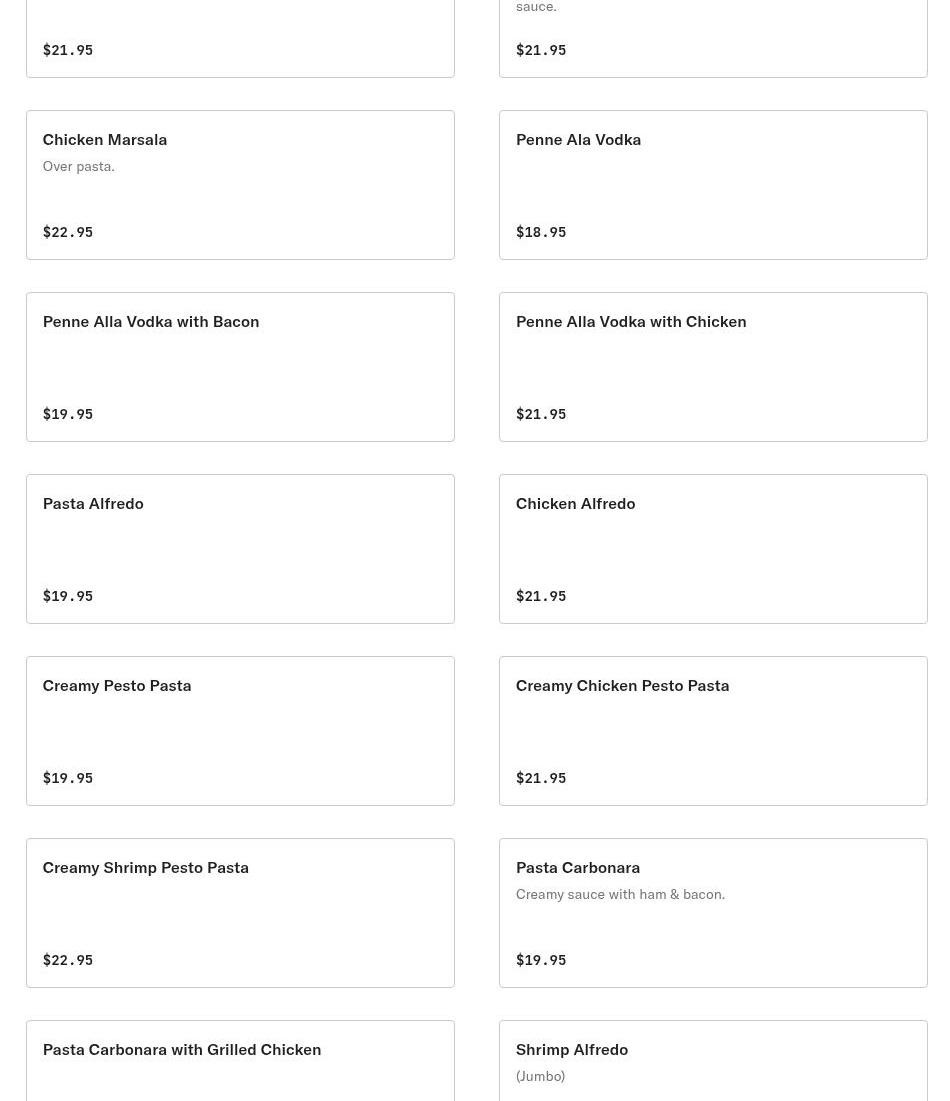 $21.95

sauce.

$21.95

Chicken Marsala
Over pasta.

$22.95

Penne Ala Vodka

$18.95

Penne Alla Vodka with Bacon

$19.95

Penne Alla Vodka with Chicken

$21.95

Pasta Alfredo

$19.95

Chicken Alfredo

$21.95

Creamy Pesto Pasta

$19.95

Creamy Chicken Pesto Pasta

$21.95

Creamy Shrimp Pesto Pasta

$22.95

Pasta Carbonara
Creamy sauce with ham & bacon.

$19.95

Pasta Carbonara with Grilled Chicken

Shrimp Alfredo
(Jumbo)